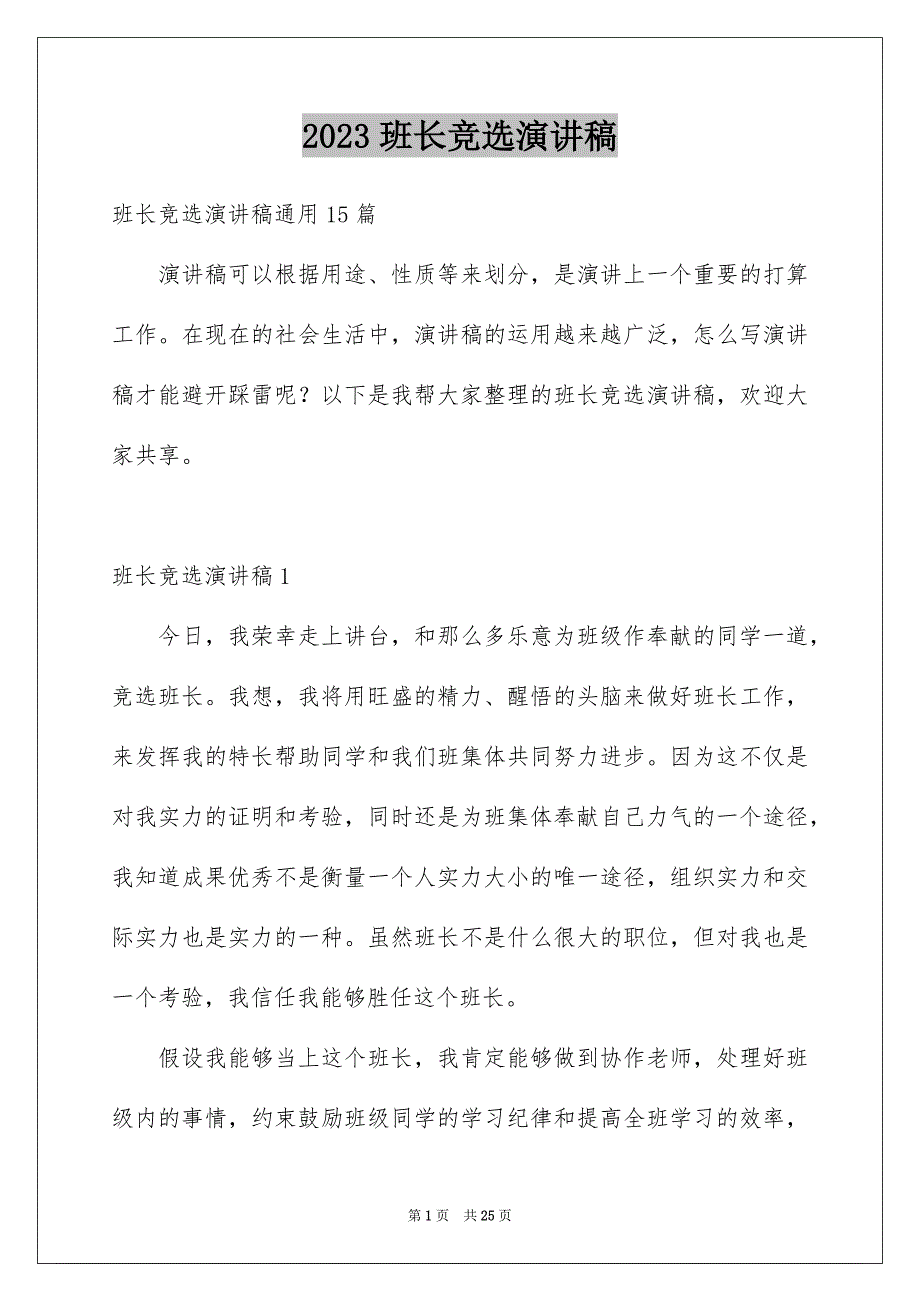 2023 班长竞选演讲稿

班长竞选演讲稿通用 15 篇

演讲稿可以根据用途、性质等来划分，是演讲上一个重要的打算工作。在现在的社会生活中，演讲稿的运用越来越广泛，怎么写演讲稿才能避开踩雷呢？以下是我帮大家整理的班长竞选演讲稿，欢迎大家共享。

班长竞选演讲稿 1

今日，我荣幸走上讲台，和那么多乐意为班级作奉献的同学一道，竞选班长。我想，我将用旺盛的精力、醒悟的头脑来做好班长工作，来发挥我的特长帮助同学和我们班集体共同努力进步。因为这不仅是对我实力的证明和考验，同时还是为班集体奉献自己力气的一个途径，我知道成果优秀不是衡量一个人实力大小的唯一途径，组织实力和交际实力也是实力的一种。虽然班长不是什么很大的职位，但对我也是一个考验，我信任我能够胜任这个班长。

假设我能够当上这个班长，我肯定能够做到协作老师，处理好班级内的事情，约束鼓励班级同学的学习纪律和提高全班学习的效率，

第 1 页 共 25 页